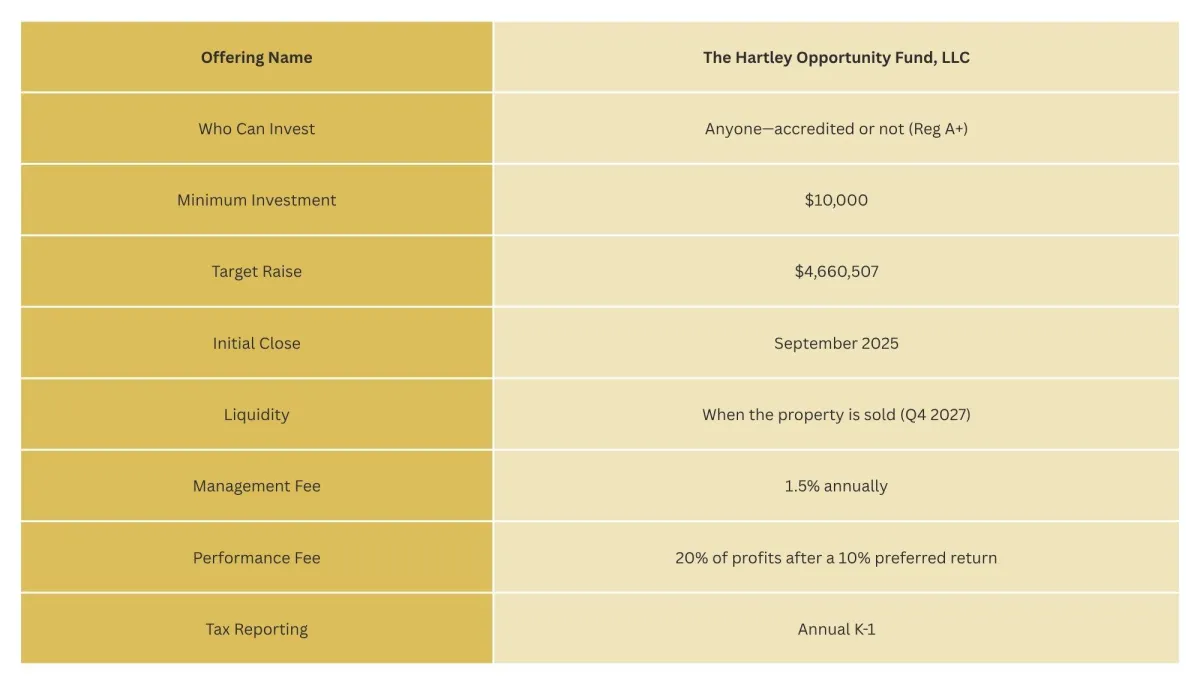 | Offering Name | The Hartley Opportunity Fund, LLC |
|---|---|
| Who Can Invest | Anyone—accredited or not (Reg A+) |
| Minimum Investment | \$10,000 |
| Target Raise | \$4,660,507 |
| Initial Close | September 2025 |
| Liquidity | When the property is sold (Q4 2027) |
| Management Fee | 1.5% annually |
| Performance Fee | 20% of profits after a 10% preferred return |
| Tax Reporting | Annual K-1 |